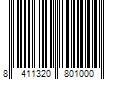 8 411320 801000